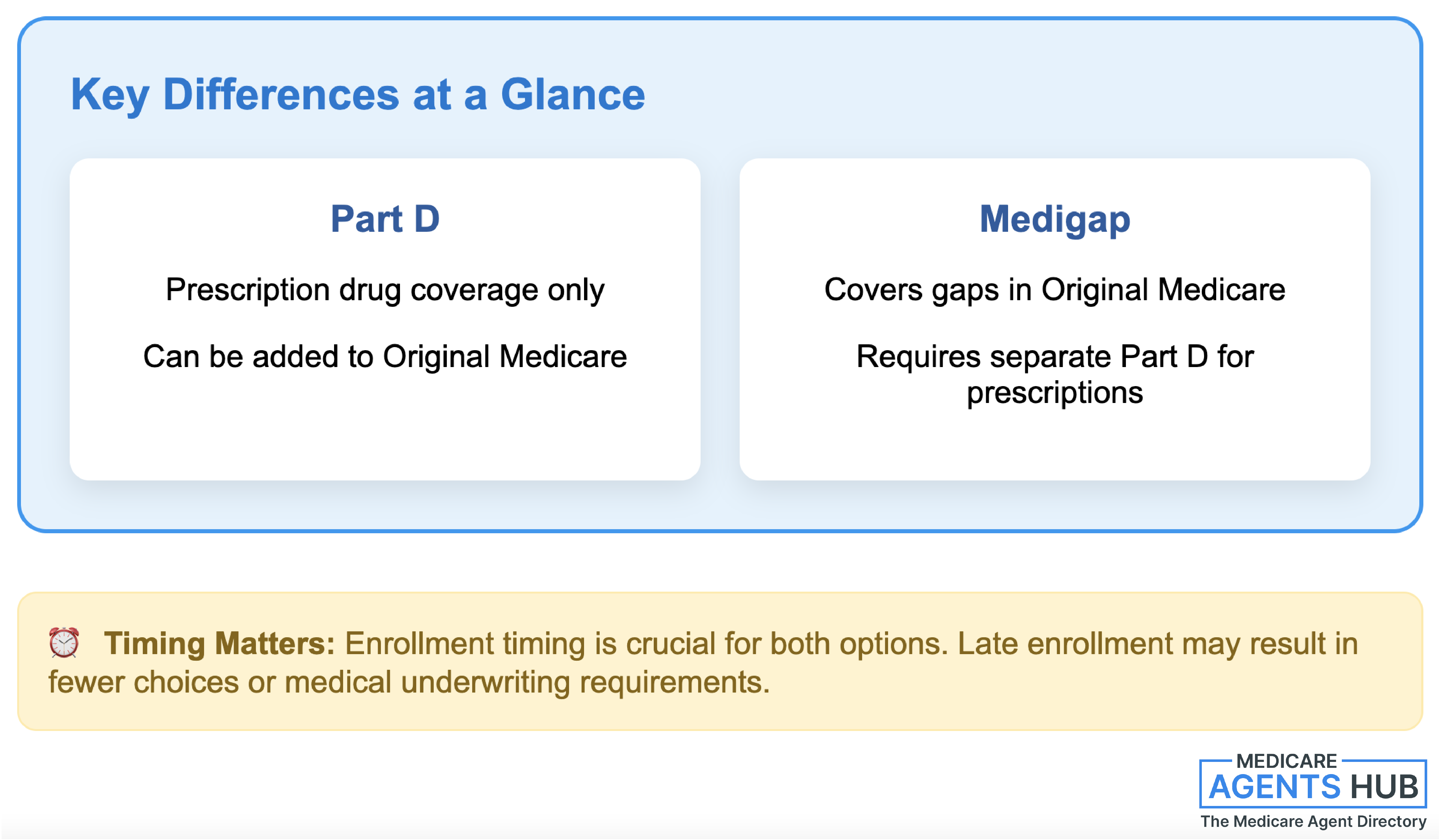 Key Differences at a Glance

Part D

Prescription drug coverage only

Can be added to Original Medicare

Medigap

Covers gaps in Original Medicare

Requires separate Part D for prescriptions

⏰ Timing Matters: Enrollment timing is crucial for both options. Late enrollment may result in fewer choices or medical underwriting requirements.

MEDICARE
AGENTS HUB
The Medicare Agent Directory